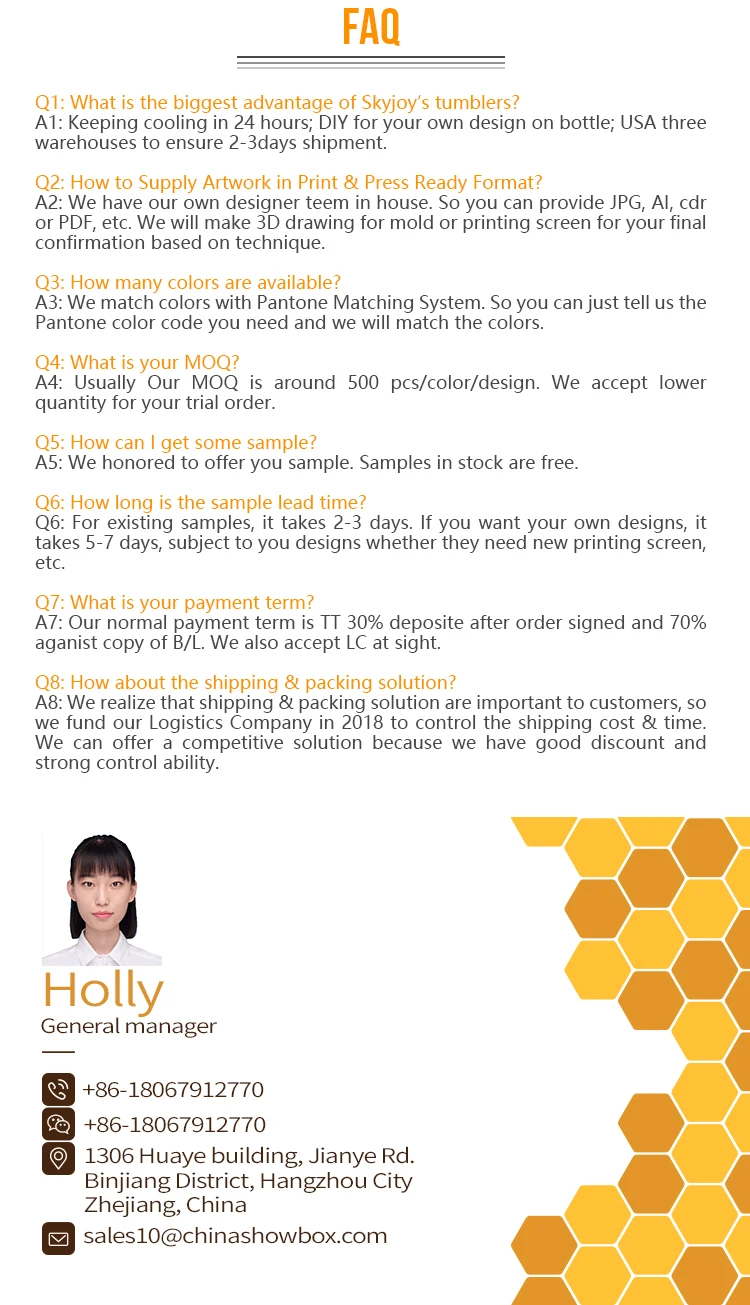 FAQ

Q1: What is the biggest advantage of Skyjoy's tumblers?
A1: Keeping cooling in 24 hours; DIY for your own design on bottle; USA three warehouses to ensure 2-3days shipment.

Q2: How to Supply Artwork in Print & Press Ready Format?
A2: We have our own designer teem in house. So you can provide JPG, AI, cdr or PDF, etc. We will make 3D drawing for mold or printing screen for your final confirmation based on technique.

Q3: How many colors are available?
A3: We match colors with Pantone Matching System. So you can just tell us the Pantone color code you need and we will match the colors.

Q4: What is your MOQ?
A4: Usually Our MOQ is around 500 pcs/color/design. We accept lower quantity for your trial order.

Q5: How can I get some sample?
A5: We honored to offer you sample. Samples in stock are free.

Q6: How long is the sample lead time?
Q6: For existing samples, it takes 2-3 days. If you want your own designs, it takes 5-7 days, subject to you designs whether they need new printing screen, etc.

Q7: What is your payment term?
A7: Our normal payment term is TT 30% deposite after order signed and 70% aganist copy of B/L. We also accept LC at sight.

Q8: How about the shipping & packing solution?
A8: We realize that shipping & packing solution are important to customers, so we fund our Logistics Company in 2018 to control the shipping cost & time. We can offer a competitive solution because we have good discount and strong control ability.

Holly
General manager

+86-18067912770
+86-18067912770
1306 Huaye building, Jianye Rd.
Binjiang District, Hangzhou City
Zhejiang, China
sales10@chinashowbox.com